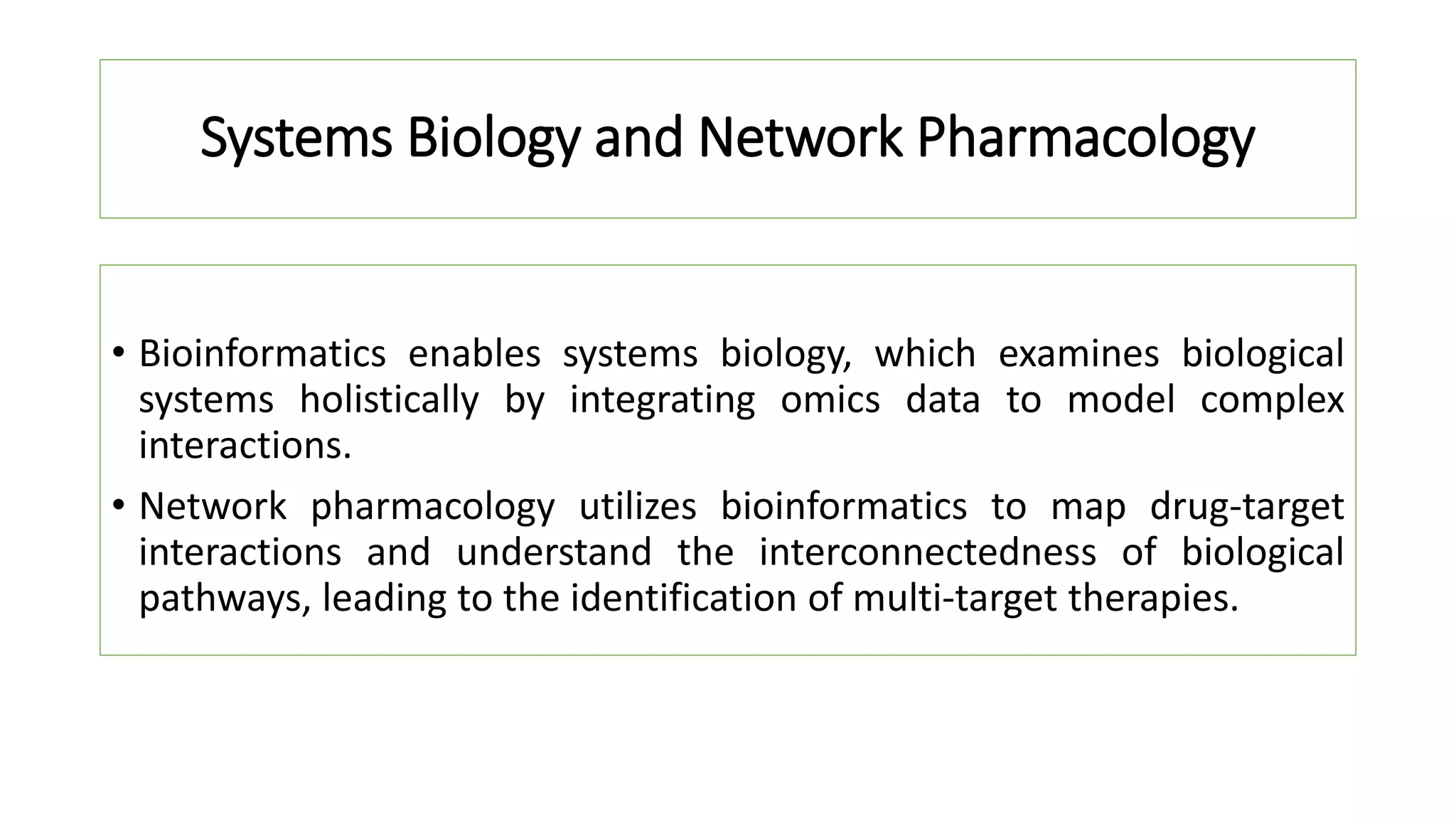 Systems Biology and Network Pharmacology

• Bioinformatics enables systems biology, which examines biological systems holistically by integrating omics data to model complex interactions.

• Network pharmacology utilizes bioinformatics to map drug-target interactions and understand the interconnectedness of biological pathways, leading to the identification of multi-target therapies.